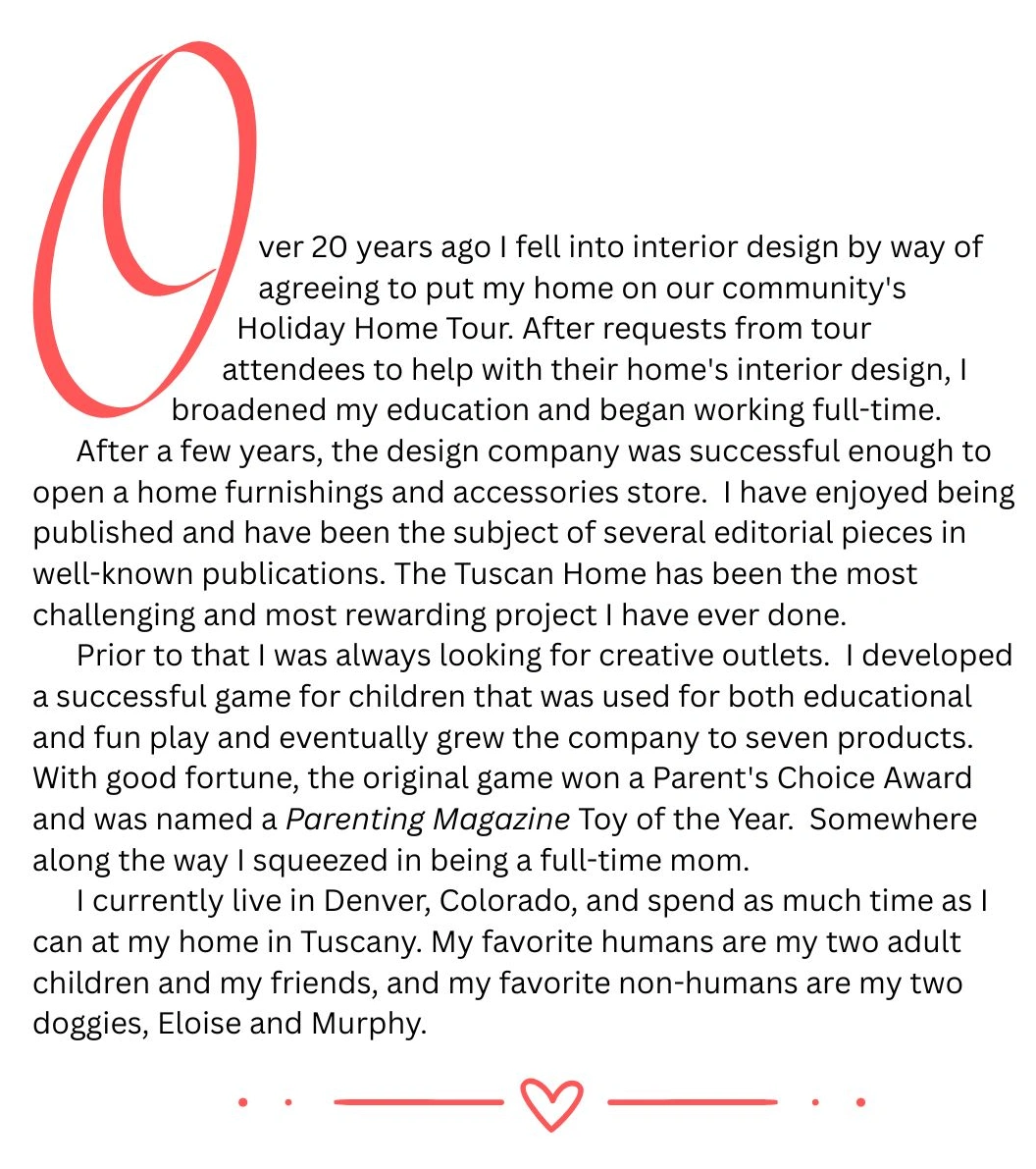 Over 20 years ago I fell into interior design by way of agreeing to put my home on our community's Holiday Home Tour. After requests from tour attendees to help with their home's interior design, I broadened my education and began working full-time.

After a few years, the design company was successful enough to open a home furnishings and accessories store. I have enjoyed being published and have been the subject of several editorial pieces in well-known publications. The Tuscan Home has been the most challenging and most rewarding project I have ever done.

Prior to that I was always looking for creative outlets. I developed a successful game for children that was used for both educational and fun play and eventually grew the company to seven products. With good fortune, the original game won a Parent's Choice Award and was named a Parenting Magazine Toy of the Year. Somewhere along the way I squeezed in being a full-time mom.

I currently live in Denver, Colorado, and spend as much time as I can at my home in Tuscany. My favorite humans are my two adult children and my friends, and my favorite non-humans are my two doggies, Eloise and Murphy.